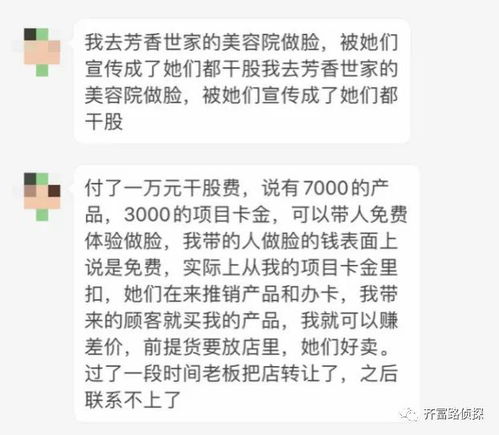 我去芳香世家的美容院做脸，被她们宣传成了她们都干股我去芳香世家的美容院做脸，被她们宣传成了她们都干股

付了一万元干股费，说有7000的产品，3000的项目卡金，可以带人免费体验做脸，我带的人做脸的钱表面上说是免费，实际上从我的项目卡金里扣，她们在来推销产品和办卡，我带来的顾客就买我的产品，我就可以赚差价，前提货要放店里，她们好卖。过了一段时间老板把店转让了，之后联系不上了

齐富路侦探